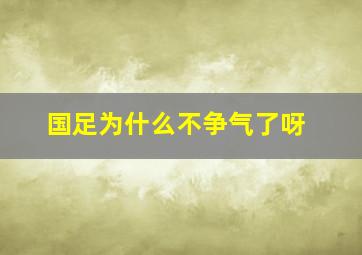 国足为什么不争气了呀